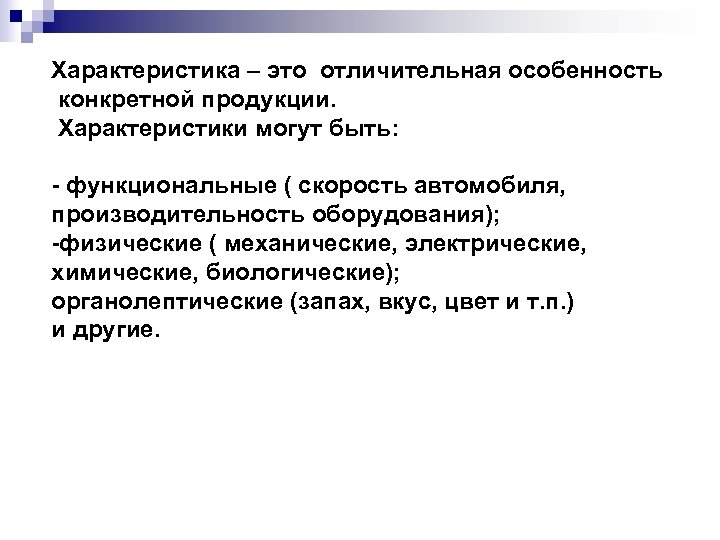 Характеристика – это отличительная особенность конкретной продукции.

Характеристики могут быть:

- функциональные ( скорость автомобиля, производительность оборудования);
-физические ( механические, электрические, химические, биологические);
органолептические (запах, вкус, цвет и т.п.)
и другие.